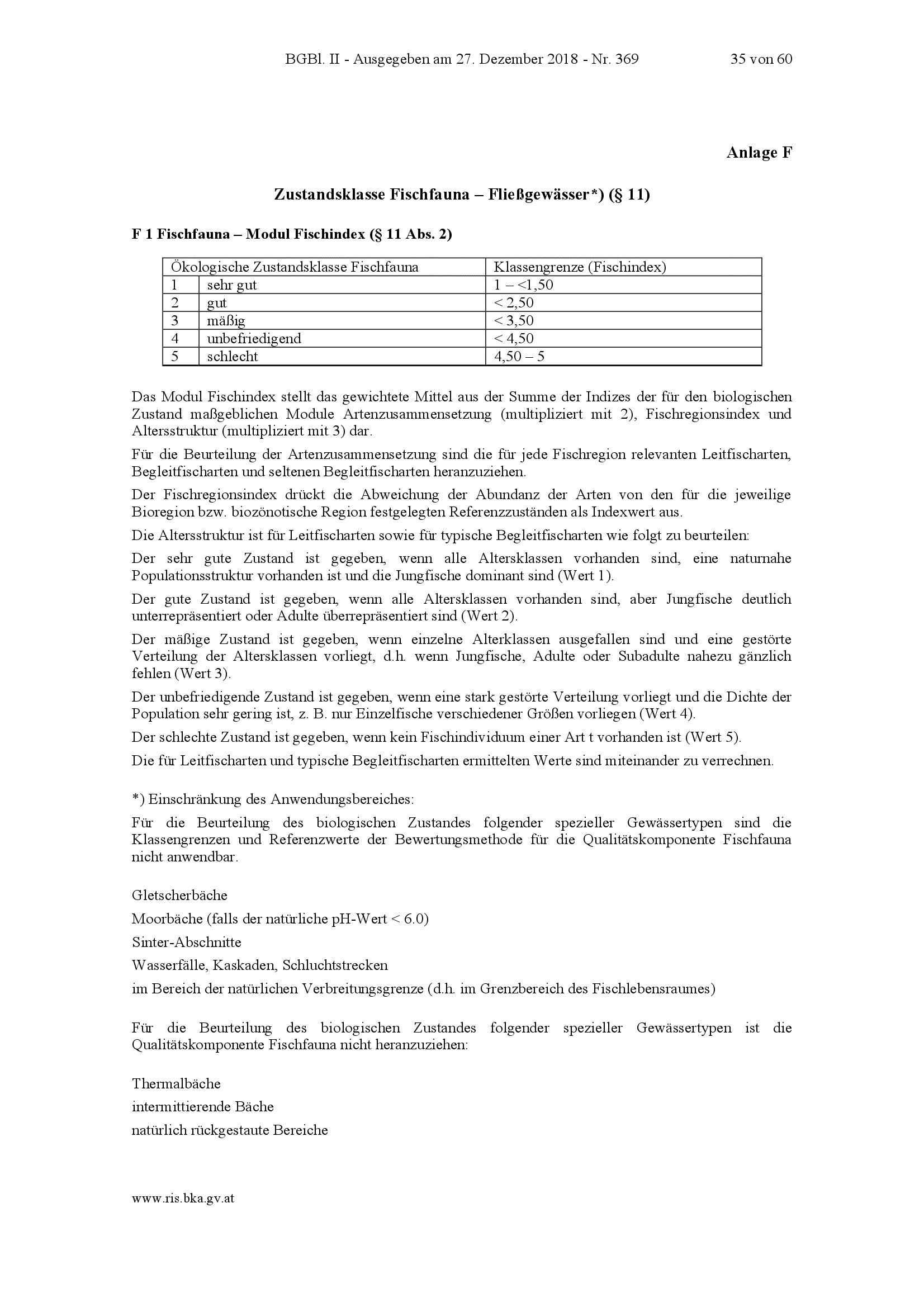 BGBl. II - Ausgegeben am 27. Dezember 2018 - Nr. 369 35 von 60

Anlage F

Zustandsklasse Fischfauna – Fließgewässer*) (§ 11)

F 1 Fischfauna – Modul Fischindex (§ 11 Abs. 2)

| Ökologische Zustandsklasse Fischfauna | | Klassengrenze (Fischindex) |
|---|---|---|
| 1 | sehr gut | 1 – <1,50 |
| 2 | gut | < 2,50 |
| 3 | mäßig | < 3,50 |
| 4 | unbefriedigend | < 4,50 |
| 5 | schlecht | 4,50 – 5 |

Das Modul Fischindex stellt das gewichtete Mittel aus der Summe der Indizes der für den biologischen Zustand maßgeblichen Module Artenzusammensetzung (multipliziert mit 2), Fischregionsindex und Altersstruktur (multipliziert mit 3) dar.

Für die Beurteilung der Artenzusammensetzung sind die für jede Fischregion relevanten Leitfischarten, Begleitfischarten und seltenen Begleitfischarten heranzuziehen.

Der Fischregionsindex drückt die Abweichung der Abundanz der Arten von den für die jeweilige Bioregion bzw. biozönotische Region festgelegten Referenzzuständen als Indexwert aus.

Die Altersstruktur ist für Leitfischarten sowie für typische Begleitfischarten wie folgt zu beurteilen:

Der sehr gute Zustand ist gegeben, wenn alle Altersklassen vorhanden sind, eine naturnahe Populationsstruktur vorhanden ist und die Jungfische dominant sind (Wert 1).

Der gute Zustand ist gegeben, wenn alle Altersklassen vorhanden sind, aber Jungfische deutlich unterrepräsentiert oder Adulte überrepräsentiert sind (Wert 2).

Der mäßige Zustand ist gegeben, wenn einzelne Alterklassen ausgefallen sind und eine gestörte Verteilung der Altersklassen vorliegt, d.h. wenn Jungfische, Adulte oder Subadulte nahezu gänzlich fehlen (Wert 3).

Der unbefriedigende Zustand ist gegeben, wenn eine stark gestörte Verteilung vorliegt und die Dichte der Population sehr gering ist, z. B. nur Einzelfische verschiedener Größen vorliegen (Wert 4).

Der schlechte Zustand ist gegeben, wenn kein Fischindividuum einer Art t vorhanden ist (Wert 5).

Die für Leitfischarten und typische Begleitfischarten ermittelten Werte sind miteinander zu verrechnen.

*) Einschränkung des Anwendungsbereiches:

Für die Beurteilung des biologischen Zustandes folgender spezieller Gewässertypen sind die Klassengrenzen und Referenzwerte der Bewertungsmethode für die Qualitätskomponente Fischfauna nicht anwendbar.

Gletscherbäche

Moorbäche (falls der natürliche pH-Wert < 6.0)

Sinter-Abschnitte

Wasserfälle, Kaskaden, Schluchtstrecken

im Bereich der natürlichen Verbreitungsgrenze (d.h. im Grenzbereich des Fischlebensraumes)

Für die Beurteilung des biologischen Zustandes folgender spezieller Gewässertypen ist die Qualitätskomponente Fischfauna nicht heranzuziehen:

Thermalbäche

intermittierende Bäche

natürlich rückgestaute Bereiche

www.ris.bka.gv.at